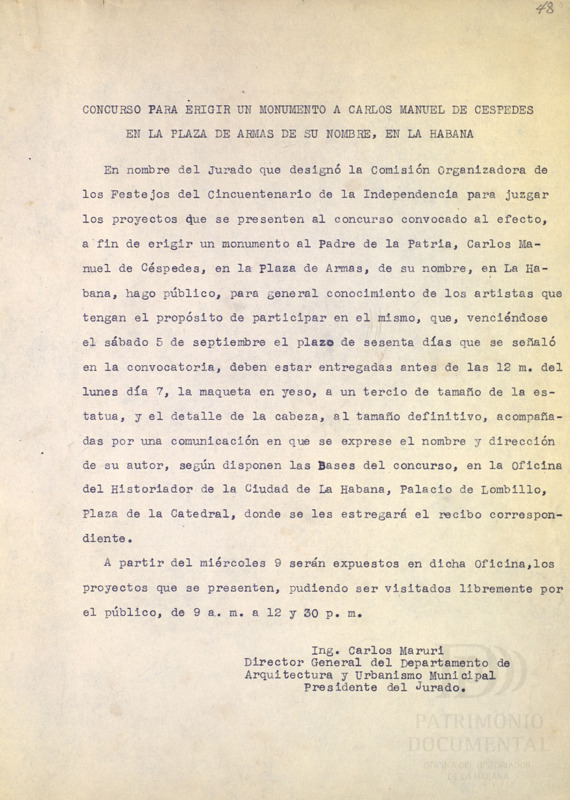 48

CONCURSO PARA ERIGIR UN MONUMENTO A CARLOS MANUEL DE CESPEDES EN LA PLAZA DE ARMAS DE SU NOMBRE, EN LA HABANA

En nombre del Jurado que designó la Comisión Organizadora de los Festejos del Cincuentenario de la Independencia para juzgar los proyectos que se presenten al concurso convocado al efecto, a fin de erigir un monumento al Padre de la Patria, Carlos Manuel de Céspedes, en la Plaza de Armas, de su nombre, en La Habana, hago público, para general conocimiento de los artistas que tengan el propósito de participar en el mismo, que, venciéndose el sábado 5 de septiembre el plazo de sesenta días que se señaló en la convocatoria, deben estar entregadas antes de las 12 m. del lunes día 7, la maqueta en yeso, a un tercio de tamaño de la estatua, y el detalle de la cabeza, al tamaño definitivo, acompañadas por una comunicación en que se exprese el nombre y dirección de su autor, según disponen las Bases del concurso, en la Oficina del Historiador de la Ciudad de La Habana, Palacio de Lombillo, Plaza de la Catedral, donde se les estregará el recibo correspondiente.

A partir del miércoles 9 serán expuestos en dicha Oficina,los proyectos que se presenten, pudiendo ser visitados libremente por el público, de 9 a. m. a 12 y 30 p. m.

Ing. Carlos Maruri
Director General del Departamento de Arquitectura y Urbanismo Municipal
Presidente del Jurado.

PATRIMONIO DOCUMENTAL
OFICINA DEL HISTORIADOR DE LA HABANA